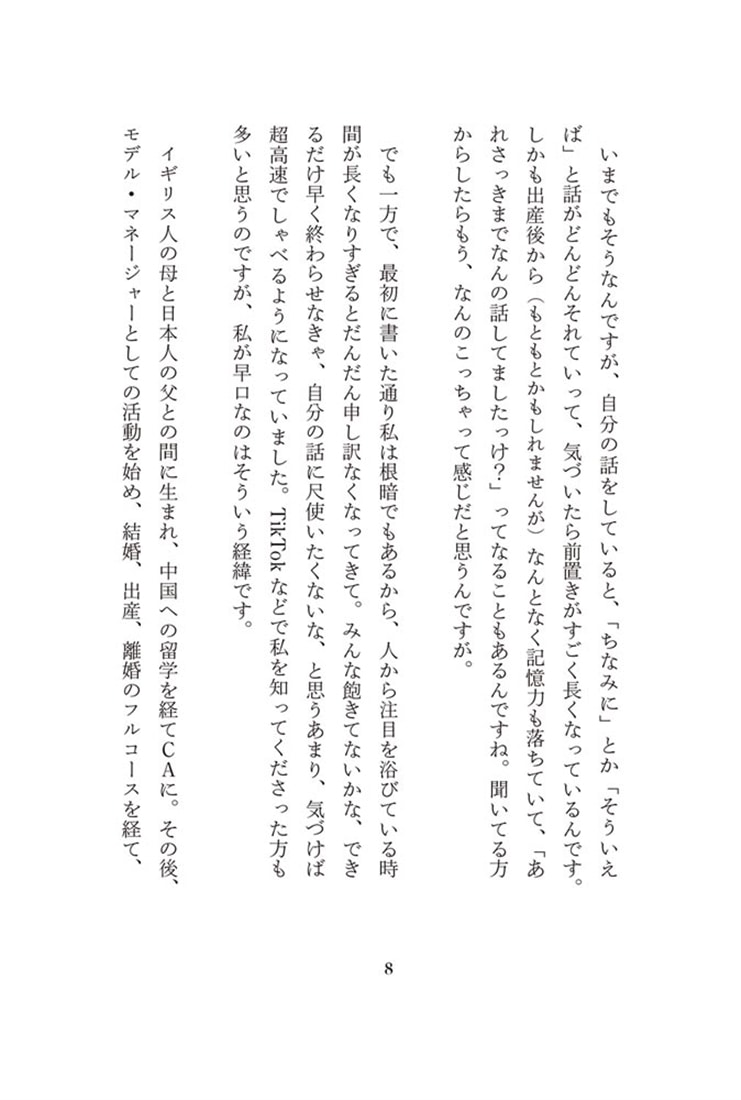 いまでもそうなんですが、自分の話をしていると、「ちなみに」とか「そういえば」と話がどんどんそれていって、気づいたら前置きがすごく長くなっているんです。しかも出産後から（もともとかもしれませんが）なんとなく記憶力も落ちていて、「あれさっきまでなんの話してましたっけ？」ってなることもあるんですね。聞いてる方からしたらもう、なんのこっちゃって感じだと思うんですが。

でも一方で、最初に書いた通り私は根暗でもあるから、人から注目を浴びている時間が長くなりすぎるとだんだん申し訳なくなってきて。みんな飽きてないかな、できるだけ早く終わらせなきゃ、自分の話に尺使いたくないな、と思うあまり、気づけば超高速でしゃべるようになっていました。TikTokなどで私を知ってくださった方も多いと思うのですが、私が早口なのはそういう経緯です。

イギリス人の母と日本人の父との間に生まれ、中国への留学を経てCAに。その後、モデル・マネージャーとしての活動を始め、結婚、出産、離婚のフルコースを経て、

8